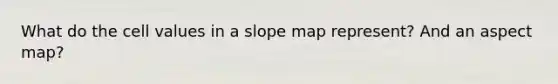 What do the cell values in a slope map represent? And an aspect map?